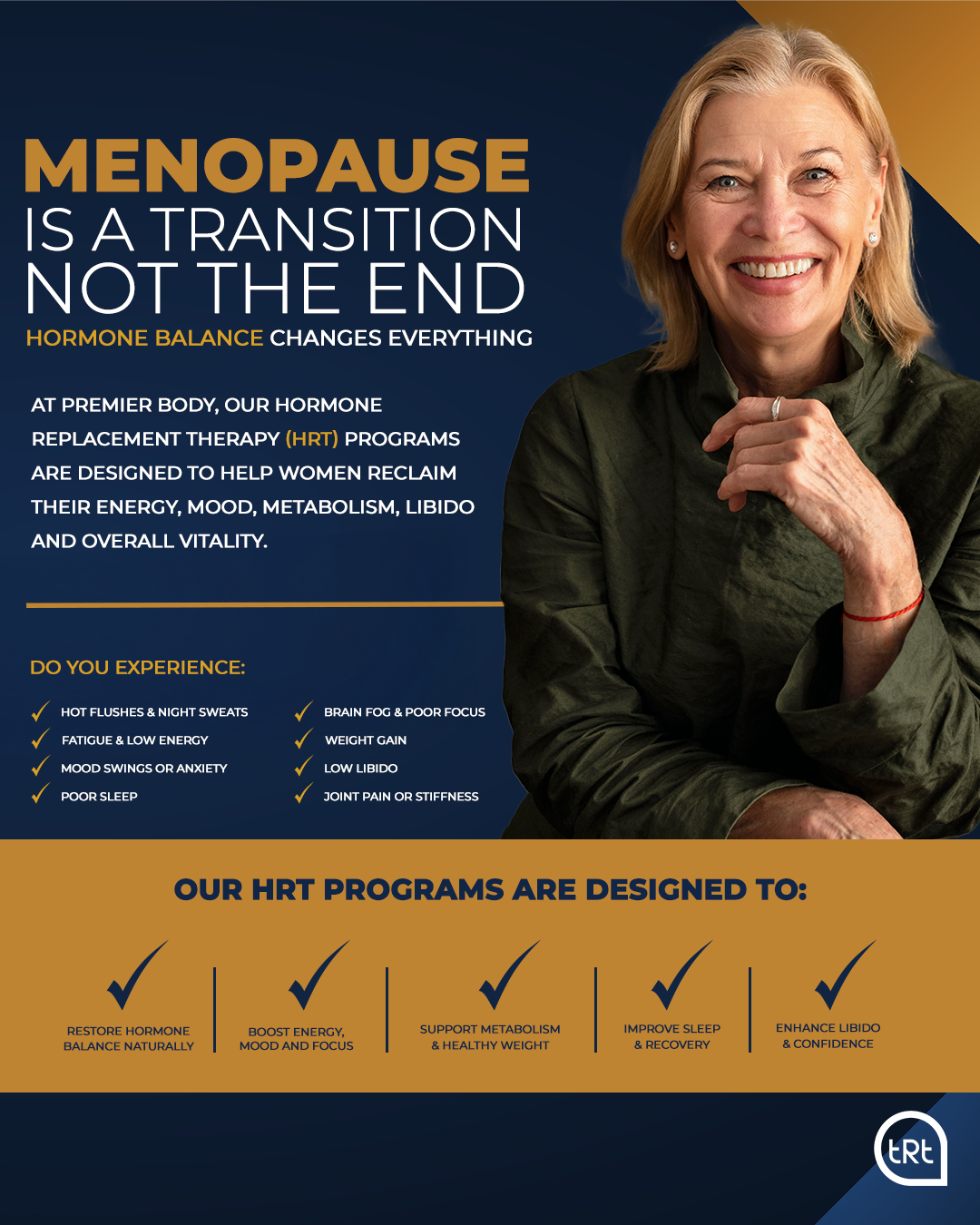 MENOPAUSE
IS A TRANSITION
NOT THE END
HORMONE BALANCE CHANGES EVERYTHING

AT PREMIER BODY, OUR HORMONE REPLACEMENT THERAPY (HRT) PROGRAMS ARE DESIGNED TO HELP WOMEN RECLAIM THEIR ENERGY, MOOD, METABOLISM, LIBIDO AND OVERALL VITALITY.

DO YOU EXPERIENCE:

HOT FLUSHES & NIGHT SWEATS
FATIGUE & LOW ENERGY
MOOD SWINGS OR ANXIETY
POOR SLEEP

BRAIN FOG & POOR FOCUS
WEIGHT GAIN
LOW LIBIDO
JOINT PAIN OR STIFFNESS

OUR HRT PROGRAMS ARE DESIGNED TO:

RESTORE HORMONE BALANCE NATURALLY

BOOST ENERGY, MOOD AND FOCUS

SUPPORT METABOLISM & HEALTHY WEIGHT

IMPROVE SLEEP & RECOVERY

ENHANCE LIBIDO & CONFIDENCE

tRt